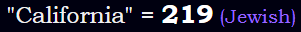 "California" = 219 (Jewish)